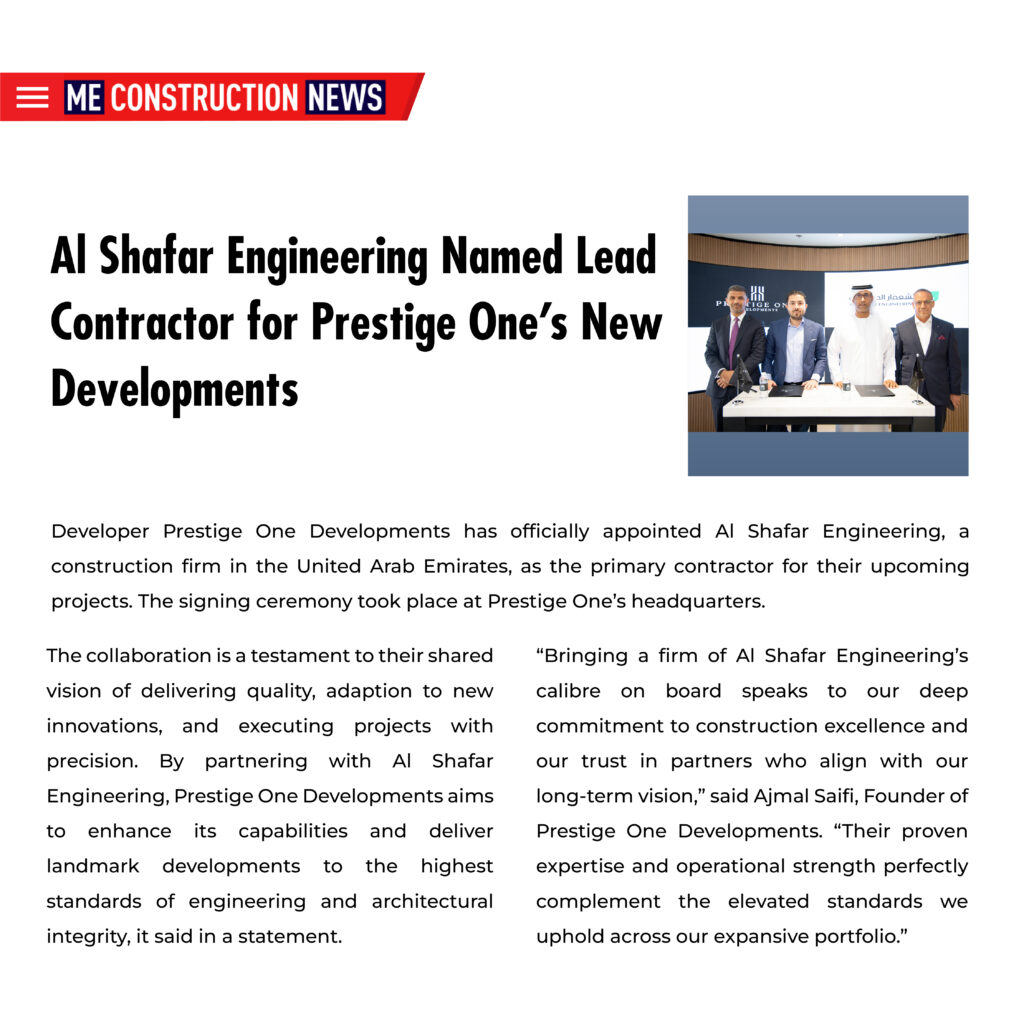 ME CONSTRUCTION NEWS

Al Shafar Engineering Named Lead Contractor for Prestige One's New Developments

PRESTIGE ONE DEVELOPMENTS

Developer Prestige One Developments has officially appointed Al Shafar Engineering, a construction firm in the United Arab Emirates, as the primary contractor for their upcoming projects. The signing ceremony took place at Prestige One's headquarters.

The collaboration is a testament to their shared vision of delivering quality, adaption to new innovations, and executing projects with precision. By partnering with Al Shafar Engineering, Prestige One Developments aims to enhance its capabilities and deliver landmark developments to the highest standards of engineering and architectural integrity, it said in a statement.

"Bringing a firm of Al Shafar Engineering's calibre on board speaks to our deep commitment to construction excellence and our trust in partners who align with our long-term vision," said Ajmal Saifi, Founder of Prestige One Developments. "Their proven expertise and operational strength perfectly complement the elevated standards we uphold across our expansive portfolio."